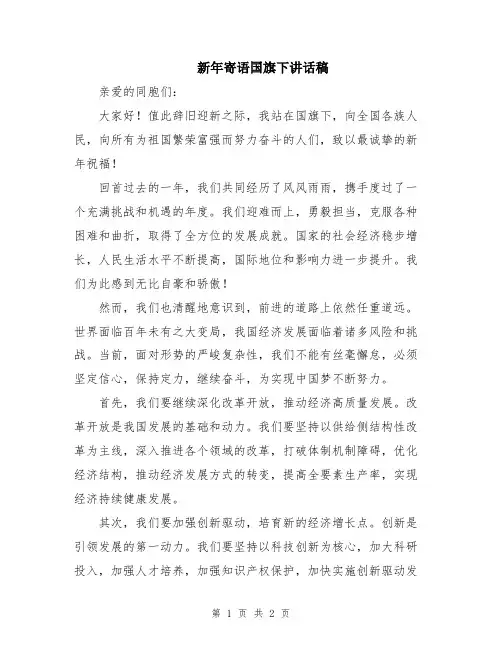 新年寄语国旗下讲话稿

亲爱的同胞们：

大家好！值此辞旧迎新之际，我站在国旗下，向全国各族人民，向所有为祖国繁荣富强而努力奋斗的人们，致以最诚挚的新年祝福！

回首过去的一年，我们共同经历了风风雨雨，携手度过了一个充满挑战和机遇的年度。我们迎难而上，勇毅担当，克服各种困难和曲折，取得了全方位的发展成就。国家的社会经济稳步增长，人民生活水平不断提高，国际地位和影响力进一步提升。我们为此感到无比自豪和骄傲！

然而，我们也清醒地意识到，前进的道路上依然任重道远。世界面临百年未有之大变局，我国经济发展面临着诸多风险和挑战。当前，面对形势的严峻复杂性，我们不能有丝毫懈怠，必须坚定信心，保持定力，继续奋斗，为实现中国梦不断努力。

首先，我们要继续深化改革开放，推动经济高质量发展。改革开放是我国发展的基础和动力。我们要坚持以供给侧结构性改革为主线，深入推进各个领域的改革，打破体制机制障碍，优化经济结构，推动经济发展方式的转变，提高全要素生产率，实现经济持续健康发展。

其次，我们要加强创新驱动，培育新的经济增长点。创新是引领发展的第一动力。我们要坚持以科技创新为核心，加大科研投入，加强人才培养，加强知识产权保护，加快实施创新驱动发

第 1 页 共 2 页